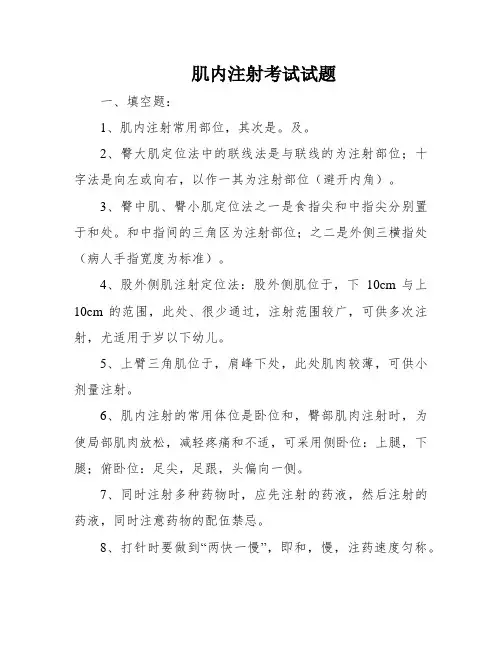 肌内注射考试试题

一、填空题：

1、肌内注射常用部位，其次是。及。

2、臀大肌定位法中的联线法是与联线的为注射部位；十字法是向左或向右，以作一其为注射部位（避开内角）。

3、臀中肌、臀小肌定位法之一是食指尖和中指尖分别置于和处。和中指间的三角区为注射部位；之二是外侧三横指处（病人手指宽度为标准）。

4、股外侧肌注射定位法：股外侧肌位于，下 10cm 与上 10cm 的范围，此处、很少通过，注射范围较广，可供多次注射，尤适用于岁以下幼儿。

5、上臂三角肌位于，肩峰下处，此处肌肉较薄，可供小剂量注射。

6、肌内注射的常用体位是卧位和，臀部肌肉注射时，为使局部肌肉放松，减轻疼痛和不适，可采用侧卧位：上腿，下腿；俯卧位：足尖，足跟，头偏向一侧。

7、同时注射多种药物时，应先注射的药液，然后注射的药液，同时注意药物的配伍禁忌。

8、打针时要做到“两快一慢”，即和，慢，注药速度匀称。